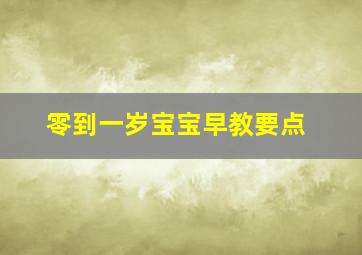 零到一岁宝宝早教要点